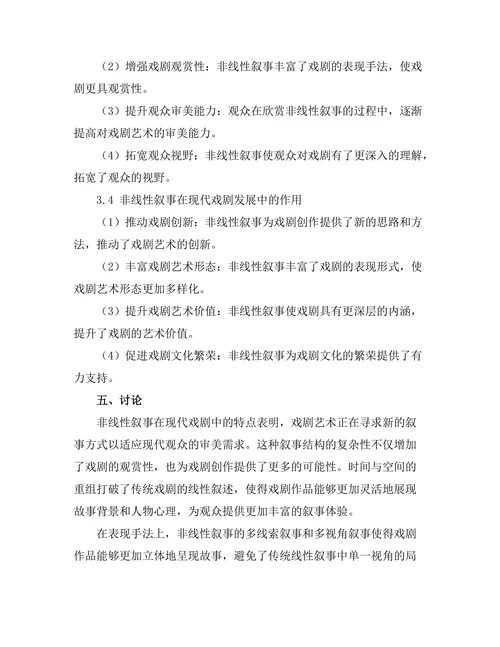 （2）增强戏剧观赏性：非线性叙事丰富了戏剧的表现手法，使戏剧更具观赏性。

（3）提升观众审美能力：观众在欣赏非线性叙事的过程中，逐渐提高对戏剧艺术的审美能力。

（4）拓宽观众视野：非线性叙事使观众对戏剧有了更深入的理解，拓宽了观众的视野。

3.4 非线性叙事在现代戏剧发展中的作用

（1）推动戏剧创新：非线性叙事为戏剧创作提供了新的思路和方法，推动了戏剧艺术的创新。

（2）丰富戏剧艺术形态：非线性叙事丰富了戏剧的表现形式，使戏剧艺术形态更加多样化。

（3）提升戏剧艺术价值：非线性叙事使戏剧具有更深层的内涵，提升了戏剧的艺术价值。

（4）促进戏剧文化繁荣：非线性叙事为戏剧文化的繁荣提供了有力支持。

五、讨论

非线性叙事在现代戏剧中的特点表明，戏剧艺术正在寻求新的叙事方式以适应现代观众的审美需求。这种叙事结构的复杂性不仅增加了戏剧的观赏性，也为戏剧创作提供了更多的可能性。时间与空间的重组打破了传统戏剧的线性叙述，使得戏剧作品能够更加灵活地展现故事背景和人物心理，为观众提供更加丰富的叙事体验。

在表现手法上，非线性叙事的多线索叙事和多视角叙事使得戏剧作品能够更加立体地呈现故事，避免了传统线性叙事中单一视角的局